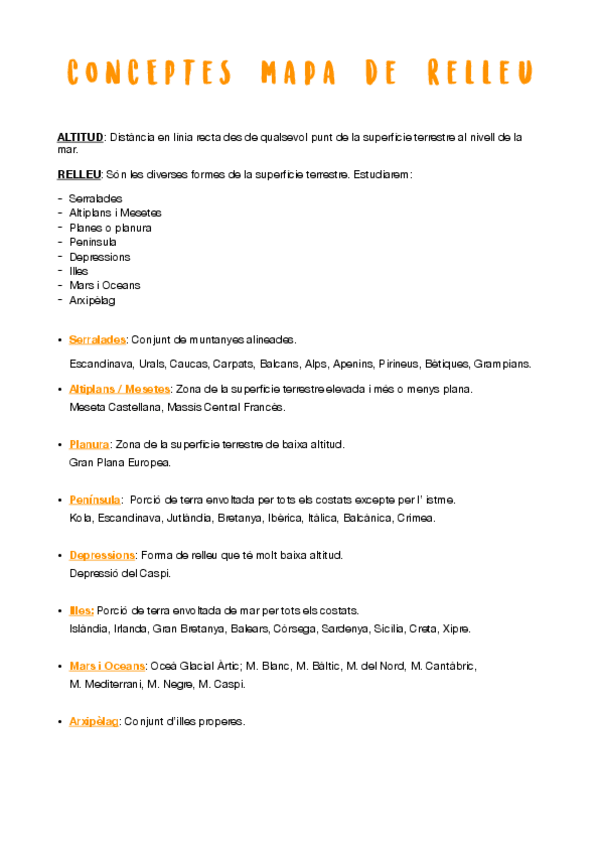 CONCEPTES MAPA DE RELLEU

ALTITUD: Distància en línia recta des de qualsevol punt de la superfície terrestre al nivell de la mar.

RELLEU: Són les diverses formes de la superfície terrestre. Estudiarem:

- Serralades
- Altiplans i Mesetes
- Planes o planura
- Península
- Depressions
- Illes
- Mars i Oceans
- Arxipèlag

• Serralades: Conjunt de muntanyes alineades.
Escandinava, Urals, Caucas, Carpats, Balcans, Alps, Apenins, Pirineus, Bètiques, Grampians.

• Altiplans / Mesetes: Zona de la superfície terrestre elevada i més o menys plana.
Meseta Castellana, Massís Central Francès.

• Planura: Zona de la superfície terrestre de baixa altitud.
Gran Plana Europea.

• Península: Porció de terra envoltada per tots els costats excepte per l' istme.
Kola, Escandinava, Jutlàndia, Bretanya, Ibèrica, Itàlica, Balcànica, Crimea.

• Depressions: Forma de relleu que té molt baixa altitud.
Depressió del Caspi.

• Illes: Porció de terra envoltada de mar per tots els costats.
Islàndia, Irlanda, Gran Bretanya, Balears, Còrsega, Sardenya, Sicília, Creta, Xipre.

• Mars i Oceans: Oceà Glacial Àrtic; M. Blanc, M. Bàltic, M. del Nord, M. Cantàbric, M. Mediterrani, M. Negre, M. Caspi.

• Arxipèlag: Conjunt d'illes properes.